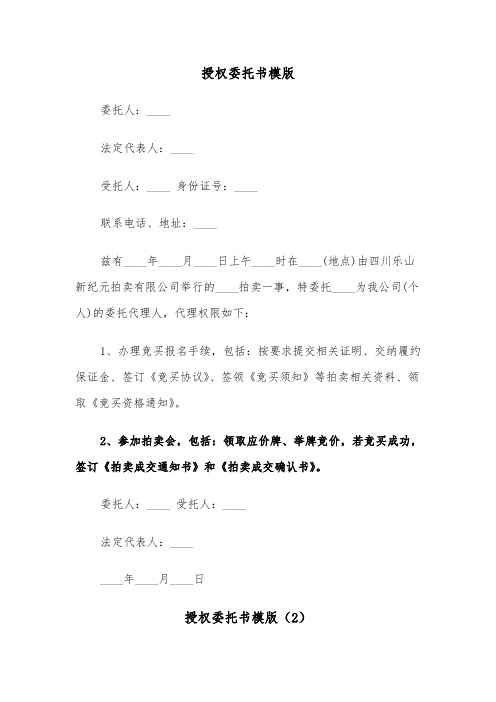 授权委托书模版

委托人：____

法定代表人：____

受托人：____ 身份证号：____

联系电话、地址：____

兹有____年____月____日上午____时在____(地点)由四川乐山新纪元拍卖有限公司举行的____拍卖一事，特委托____为我公司(个人)的委托代理人，代理权限如下：

1、办理竞买报名手续，包括：按要求提交相关证明、交纳履约保证金、签订《竞买协议》、签领《竞买须知》等拍卖相关资料、领取《竞买资格通知》。

2、参加拍卖会，包括：领取应价牌、举牌竞价，若竞买成功，签订《拍卖成交通知书》和《拍卖成交确认书》。

委托人：____ 受托人：____

法定代表人：____

____年____月____日

授权委托书模版（2）